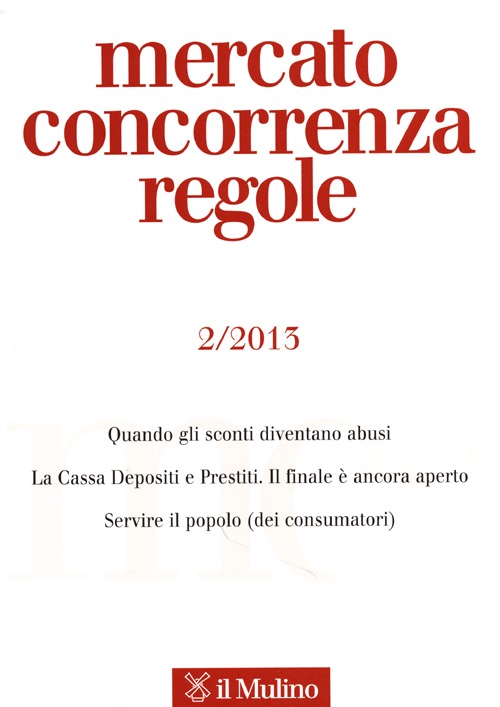 mercato
concorrenza
regole

2/2013

Quando gli sconti diventano abusi

La Cassa Depositi e Prestiti. Il finale è ancora aperto

Servire il popolo (dei consumatori)

il Mulino